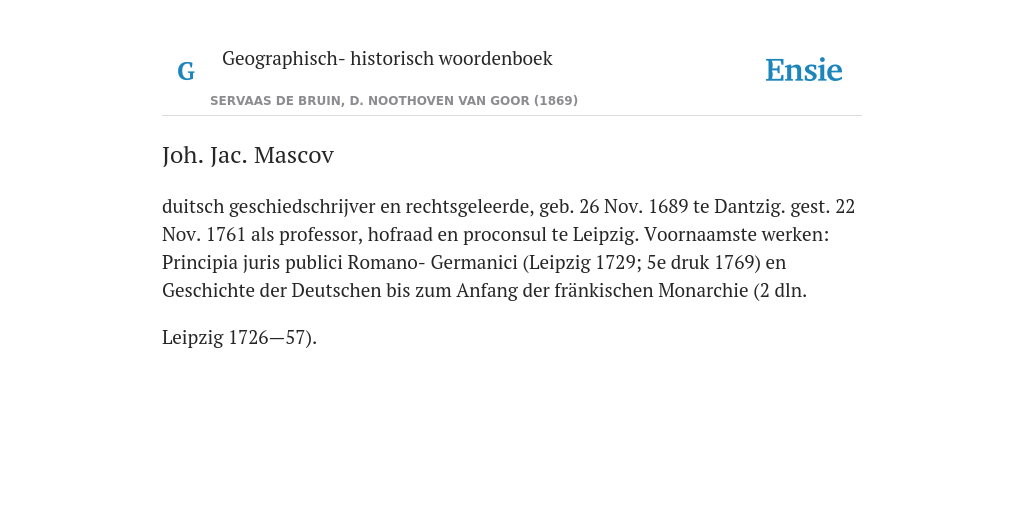 G

Geographisch- historisch woordenboek

SERVAAS DE BRUIN, D. NOOTHOVEN VAN GOOR (1869)

Ensie

Joh. Jac. Mascov

duitsch geschiedschrijver en rechtsgeleerde, geb. 26 Nov. 1689 te Dantzig. gest. 22 Nov. 1761 als professor, hofraad en proconsul te Leipzig. Voornaamste werken: Principia juris publici Romano- Germanici (Leipzig 1729; 5e druk 1769) en Geschichte der Deutschen bis zum Anfang der fränkischen Monarchie (2 dln.

Leipzig 1726—57).